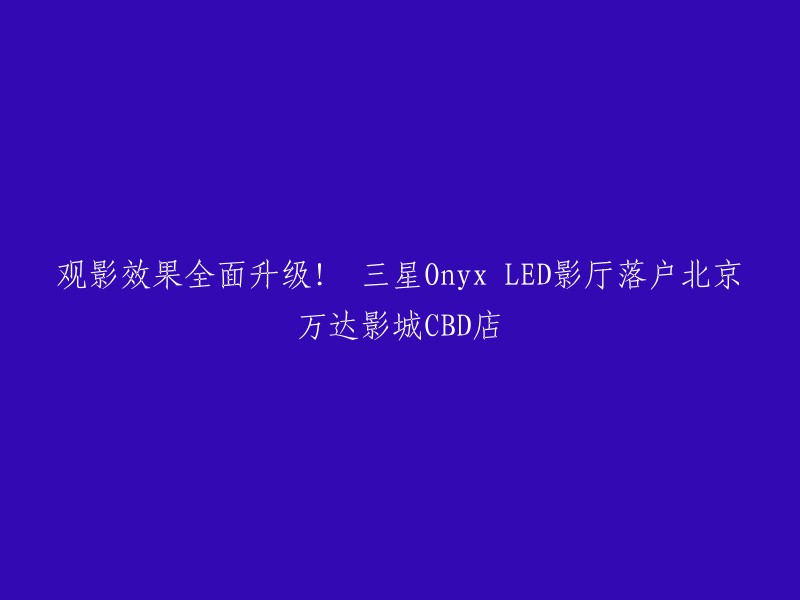 观影效果全面升级！ 三星Onyx LED影厅落户北京万达影城CBD店